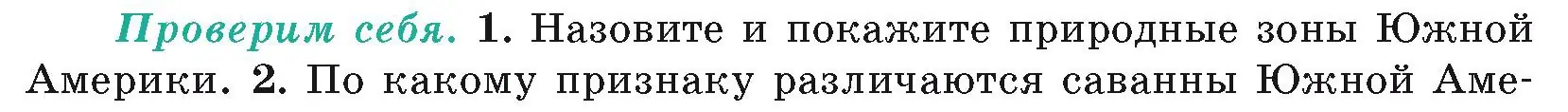 Проверим себя. 1. Назовите и покажите природные зоны Южной Америки. 2. По какому признаку различаются саванны Южной Аме-